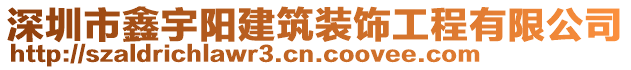 深圳市鑫宇阳建筑装饰工程有限公司
http://szaldrichlawr3.cn.coovee.com